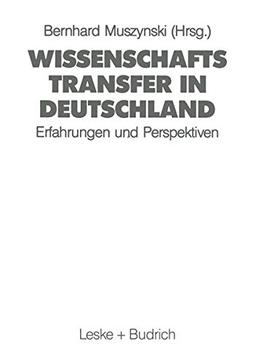 Bernhard Muszynski (Hrsg.)

WISSENSCHAFTS TRANSFER IN DEUTSCHLAND

Erfahrungen und Perspektiven

Leske + Budrich